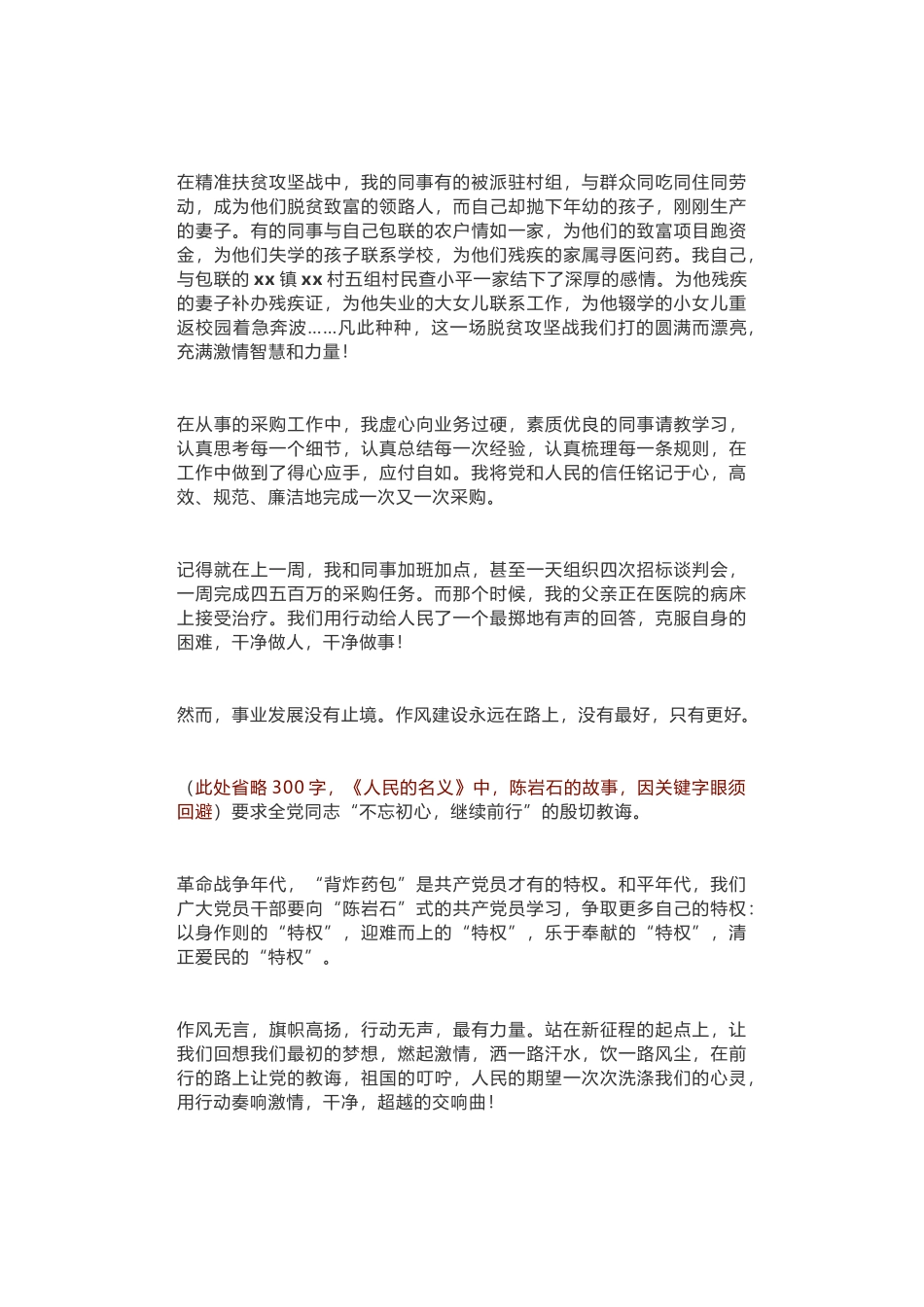 在精准扶贫攻坚战中，我的同事有的被派驻村组，与群众同吃同住同劳动，成为他们脱贫致富的领路人，而自己却抛下年幼的孩子，刚刚生产的妻子。有的同事与自己包联的农户情如一家，为他们的致富项目跑资金，为他们失学的孩子联系学校，为他们残疾的家属寻医问药。我自己，与包联的 xx 镇 xx 村五组村民查小平一家结下了深厚的感情。为他残疾的妻子补办残疾证，为他失业的大女儿联系工作，为他辍学的小女儿重返校园着急奔波……凡此种种，这一场脱贫攻坚战我们打的圆满而漂亮，充满激情智慧和力量！

在从事的采购工作中，我虚心向业务过硬，素质优良的同事请教学习，认真思考每一个细节，认真总结每一次经验，认真梳理每一条规则，在工作中做到了得心应手，应付自如。我将党和人民的信任铭记于心，高效、规范、廉洁地完成一次又一次采购。

记得就在上一周，我和同事加班加点，甚至一天组织四次招标谈判会，一周完成四五百万的采购任务。而那个时候，我的父亲正在医院的病床上接受治疗。我们用行动给人民了一个最掷地有声的回答，克服自身的困难，干净做人，干净做事！

然而，事业发展没有止境。作风建设永远在路上，没有最好，只有更好。

（此处省略 300 字，《人民的名义》中，陈岩石的故事，因关键字眼须回避）要求全党同志“不忘初心，继续前行”的殷切教诲。

革命战争年代，“背炸药包”是共产党员才有的特权。和平年代，我们广大党员干部要向“陈岩石”式的共产党员学习，争取更多自己的特权：以身作则的“特权”，迎难而上的“特权”，乐于奉献的“特权”，清正爱民的“特权”。

作风无言，旗帜高扬，行动无声，最有力量。站在新征程的起点上，让我们回想我们最初的梦想，燃起激情，洒一路汗水，饮一路风尘，在前行的路上让党的教诲，祖国的叮咛，人民的期望一次次洗涤我们的心灵，用行动奏响激情，干净，超越的交响曲！